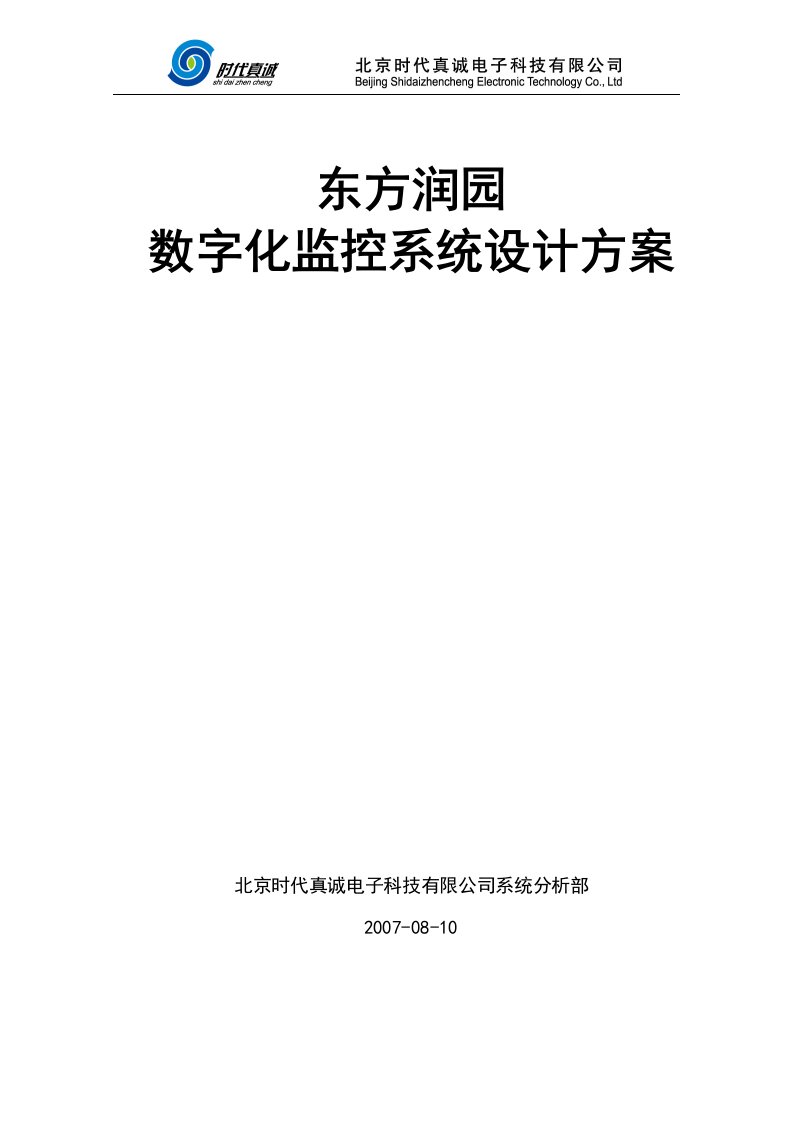 时代真诚
shi dai zhen cheng

北京时代真诚电子科技有限公司
Beijing Shidaizhencheng Electronic Technology Co., Ltd

东方润园
数字化监控系统设计方案

北京时代真诚电子科技有限公司系统分析部

2007-08-10